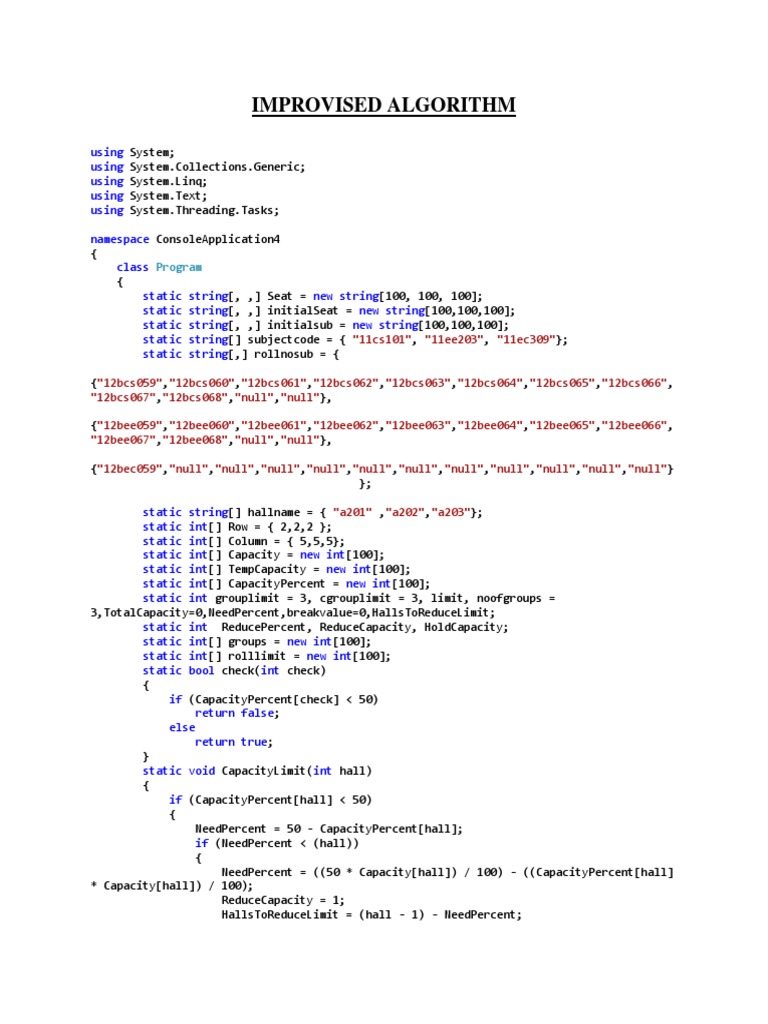 IMPROVISED ALGORITHM

using System;
using System.Collections.Generic;
using System.Linq;
using System.Text;
using System.Threading.Tasks;

namespace ConsoleApplication4
{
    class Program
    {
        static string[, ,] Seat = new string[100, 100, 100];
        static string[, ,] initialSeat = new string[100,100,100];
        static string[, ,] initialsub = new string[100,100,100];
        static string[] subjectcode = { "11cs101", "11ee203", "11ec309"};
        static string[,] rollnosub = {

{"12bcs059","12bcs060","12bcs061","12bcs062","12bcs063","12bcs064","12bcs065","12bcs066","12bcs067","12bcs068","null","null"},

{"12bee059","12bee060","12bee061","12bee062","12bee063","12bee064","12bee065","12bee066","12bee067","12bee068","null","null"},

{"12bec059","null","null","null","null","null","null","null","null","null","null","null"}
                                                };

        static string[] hallname = { "a201" ,"a202","a203"};
        static int[] Row = { 2,2,2 };
        static int[] Column = { 5,5,5};
        static int[] Capacity = new int[100];
        static int[] TempCapacity = new int[100];
        static int[] CapacityPercent = new int[100];
        static int grouplimit = 3, cgrouplimit = 3, limit, noofgroups = 3,TotalCapacity=0,NeedPercent,breakvalue=0,HallsToReduceLimit;
        static int  ReducePercent, ReduceCapacity, HoldCapacity;
        static int[] groups = new int[100];
        static int[] rolllimit = new int[100];
        static bool check(int check)
        {
            if (CapacityPercent[check] < 50)
                return false;
            else
                return true;
        }
        static void CapacityLimit(int hall)
        {
            if (CapacityPercent[hall] < 50)
            {
                NeedPercent = 50 - CapacityPercent[hall];
                if (NeedPercent < (hall))
                {
                    NeedPercent = ((50 * Capacity[hall]) / 100) - ((CapacityPercent[hall] * Capacity[hall]) / 100);
                    ReduceCapacity = 1;
                    HallsToReduceLimit = (hall - 1) - NeedPercent;